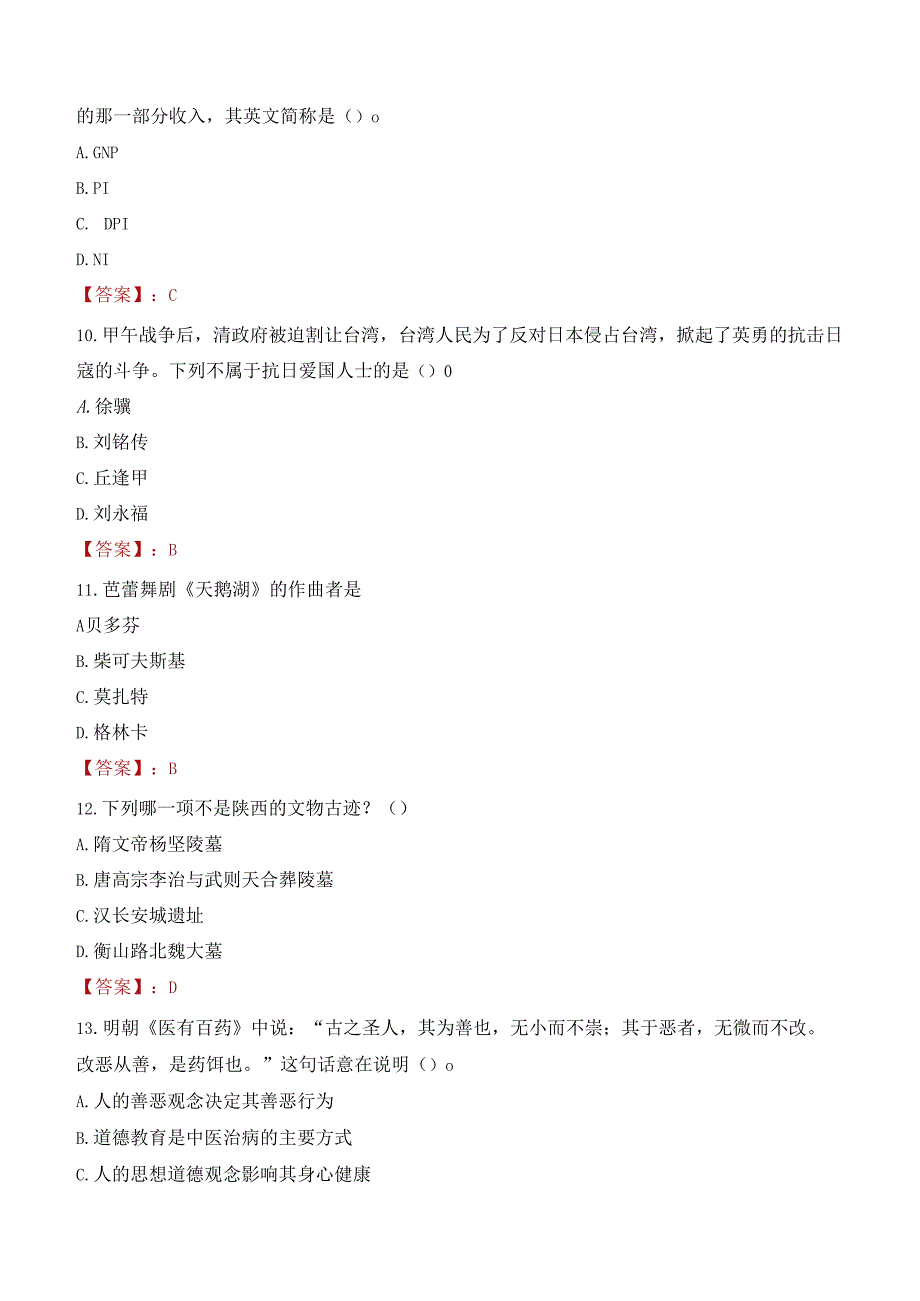 的那一部分收入，其英文简称是（）o

A. GNP

B. PI

C. DPI

D. NI

【答案】：C

10. 甲午战争后，清政府被迫割让台湾，台湾人民为了反对日本侵占台湾，掀起了英勇的抗击日寇的斗争。下列不属于抗日爱国人士的是（）0

A. 徐骧

B. 刘铭传

C. 丘逢甲

D. 刘永福

【答案】：B

11. 芭蕾舞剧《天鹅湖》的作曲者是

A贝多芬

B. 柴可夫斯基

C. 莫扎特

D. 格林卡

【答案】：B

12. 下列哪一项不是陕西的文物古迹？（）

A. 隋文帝杨坚陵墓

B. 唐高宗李治与武则天合葬陵墓

C. 汉长安城遗址

D. 衡山路北魏大墓

【答案】：D

13. 明朝《医有百药》中说：“古之圣人，其为善也，无小而不崇；其于恶者，无微而不改。改恶从善，是药饵也。”这句话意在说明（）o

A. 人的善恶观念决定其善恶行为

B. 道德教育是中医治病的主要方式

C. 人的思想道德观念影响其身心健康